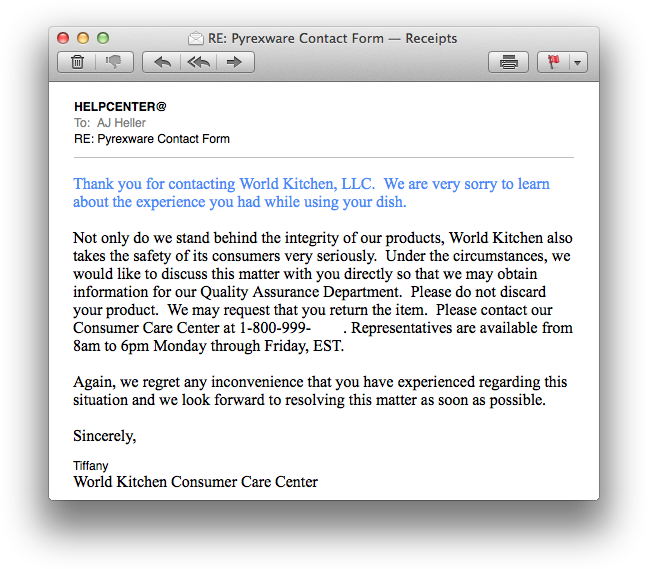 RE: Pyrexware Contact Form — Receipts

HELPCENTER@
To: AJ Heller
RE: Pyrexware Contact Form

Thank you for contacting World Kitchen, LLC. We are very sorry to learn about the experience you had while using your dish.

Not only do we stand behind the integrity of our products, World Kitchen also takes the safety of its consumers very seriously. Under the circumstances, we would like to discuss this matter with you directly so that we may obtain information for our Quality Assurance Department. Please do not discard your product. We may request that you return the item. Please contact our Consumer Care Center at 1-800-999- . Representatives are available from 8am to 6pm Monday through Friday, EST.

Again, we regret any inconvenience that you have experienced regarding this situation and we look forward to resolving this matter as soon as possible.

Sincerely,

Tiffany
World Kitchen Consumer Care Center